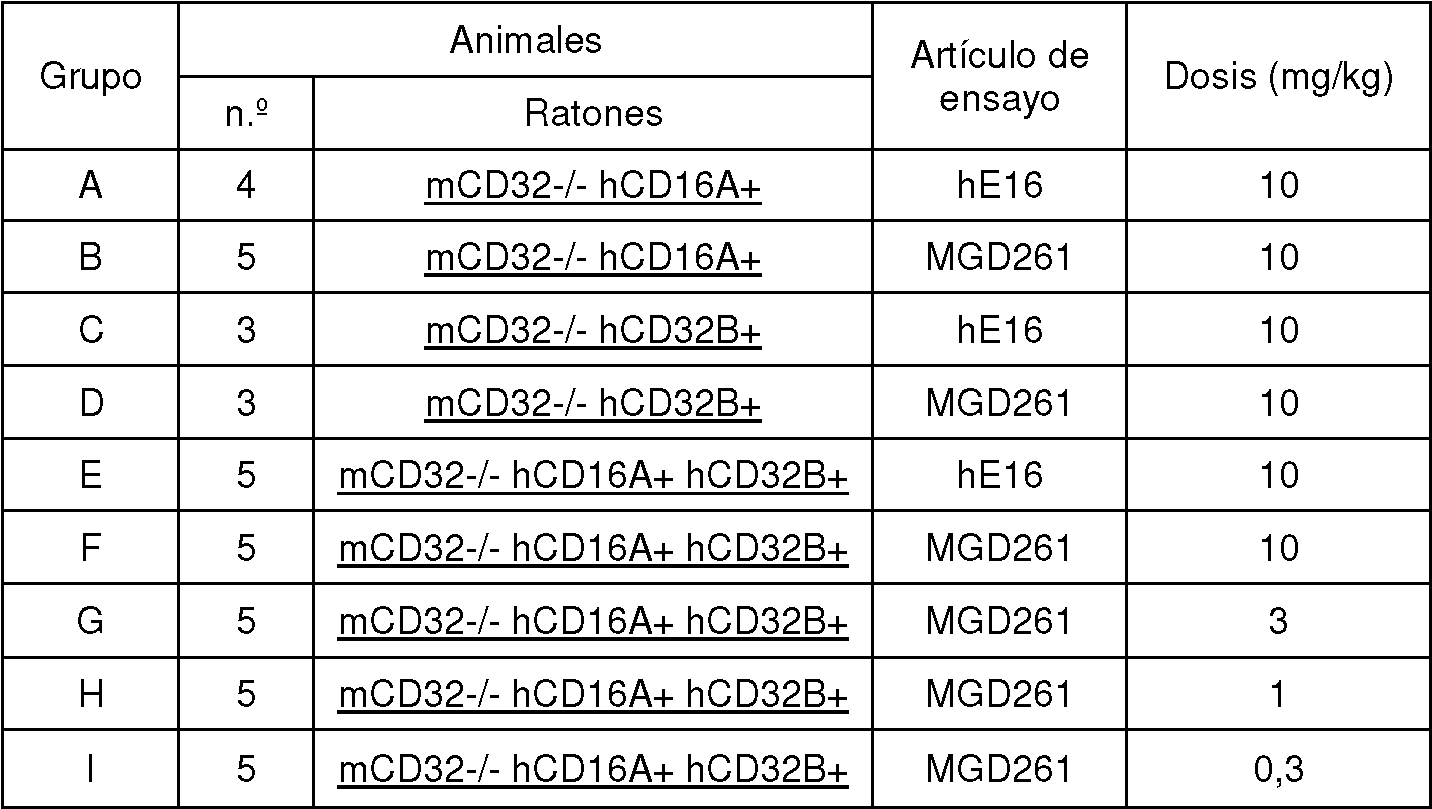 | Grupo | Animales | | Artículo de ensayo | Dosis (mg/kg) |
|---|---|---|---|---|
| | n.º | Ratones | | |
| A | 4 | mCD32-/- hCD16A+ | hE16 | 10 |
| B | 5 | mCD32-/- hCD16A+ | MGD261 | 10 |
| C | 3 | mCD32-/- hCD32B+ | hE16 | 10 |
| D | 3 | mCD32-/- hCD32B+ | MGD261 | 10 |
| E | 5 | mCD32-/- hCD16A+ hCD32B+ | hE16 | 10 |
| F | 5 | mCD32-/- hCD16A+ hCD32B+ | MGD261 | 10 |
| G | 5 | mCD32-/- hCD16A+ hCD32B+ | MGD261 | 3 |
| H | 5 | mCD32-/- hCD16A+ hCD32B+ | MGD261 | 1 |
| I | 5 | mCD32-/- hCD16A+ hCD32B+ | MGD261 | 0,3 |